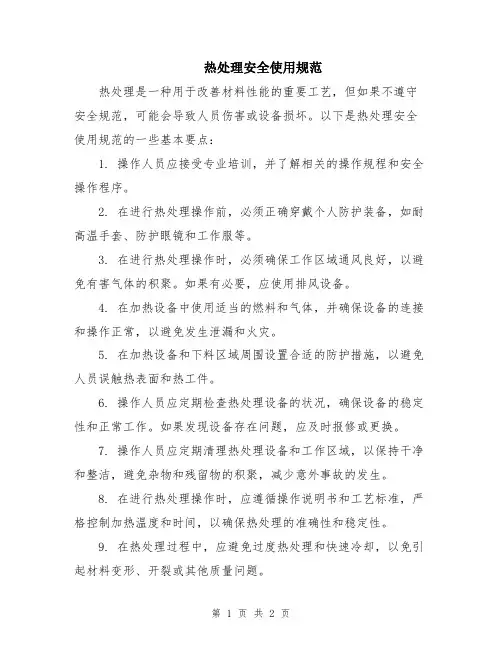 热处理安全使用规范

热处理是一种用于改善材料性能的重要工艺，但如果不遵守安全规范，可能会导致人员伤害或设备损坏。以下是热处理安全使用规范的一些基本要点：

1. 操作人员应接受专业培训，并了解相关的操作规程和安全操作程序。

2. 在进行热处理操作前，必须正确穿戴个人防护装备，如耐高温手套、防护眼镜和工作服等。

3. 在进行热处理操作时，必须确保工作区域通风良好，以避免有害气体的积聚。如果有必要，应使用排风设备。

4. 在加热设备中使用适当的燃料和气体，并确保设备的连接和操作正常，以避免发生泄漏和火灾。

5. 在加热设备和下料区域周围设置合适的防护措施，以避免人员误触热表面和热工件。

6. 操作人员应定期检查热处理设备的状况，确保设备的稳定性和正常工作。如果发现设备存在问题，应及时报修或更换。

7. 操作人员应定期清理热处理设备和工作区域，以保持干净和整洁，避免杂物和残留物的积聚，减少意外事故的发生。

8. 在进行热处理操作时，应遵循操作说明书和工艺标准，严格控制加热温度和时间，以确保热处理的准确性和稳定性。

9. 在热处理过程中，应避免过度热处理和快速冷却，以免引起材料变形、开裂或其他质量问题。

第 1 页 共 2 页